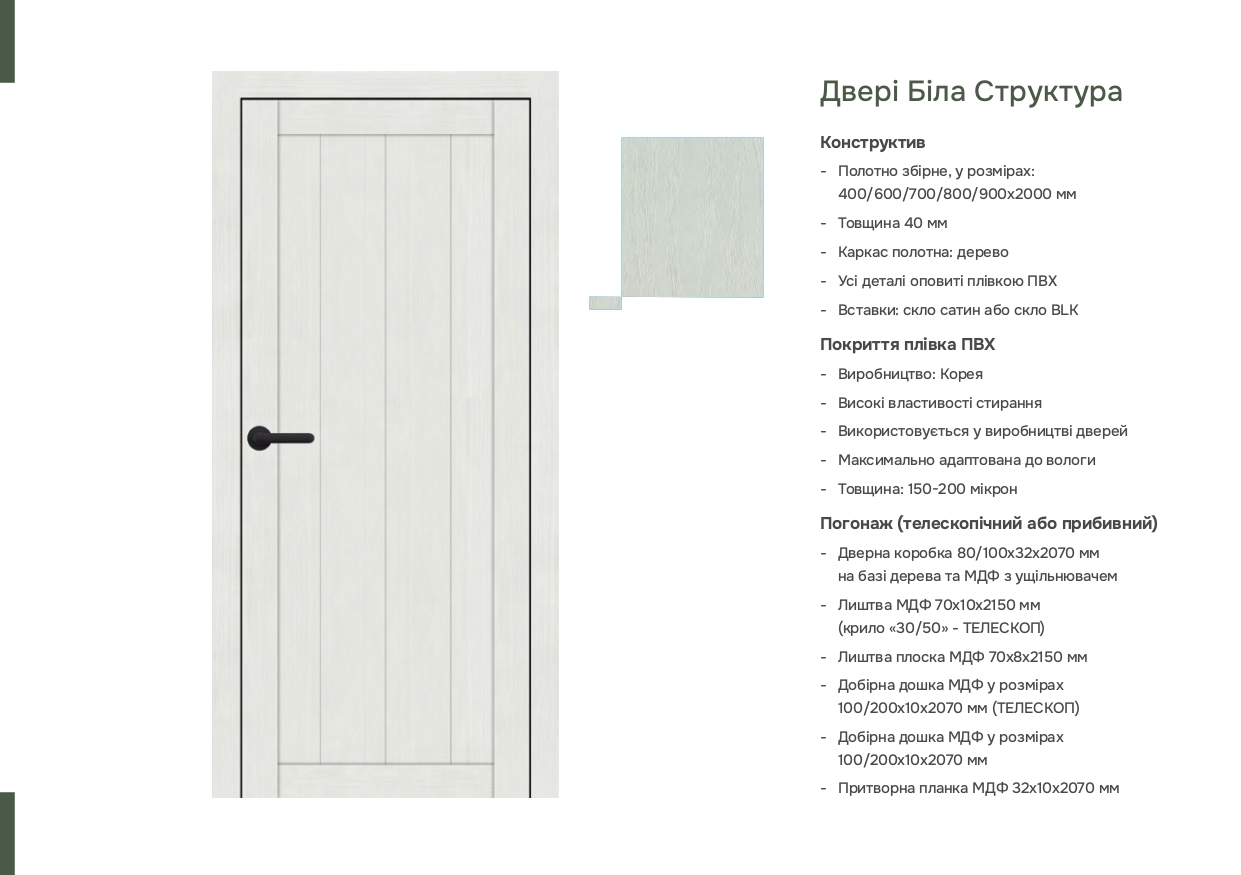 Двері Біла Структура

Конструктив

- Полотно збірне, у розмірах: 400/600/700/800/900x2000 мм
- Товщина 40 мм
- Каркас полотна: дерево
- Усі деталі оповиті плівкою ПВХ
- Вставки: скло сатин або скло BLK

Покриття плівка ПВХ

- Виробництво: Корея
- Високі властивості стирання
- Використовується у виробництві дверей
- Максимально адаптована до вологи
- Товщина: 150-200 мікрон

Погонаж (телескопічний або прибивний)

- Дверна коробка 80/100x32x2070 мм на базі дерева та МДФ з ущільнювачем
- Лиштва МДФ 70x10x2150 мм (крило «30/50» - ТЕЛЕСКОП)
- Лиштва плоска МДФ 70x8x2150 мм
- Добірна дошка МДФ у розмірах 100/200x10x2070 мм (ТЕЛЕСКОП)
- Добірна дошка МДФ у розмірах 100/200x10x2070 мм
- Притворна планка МДФ 32x10x2070 мм